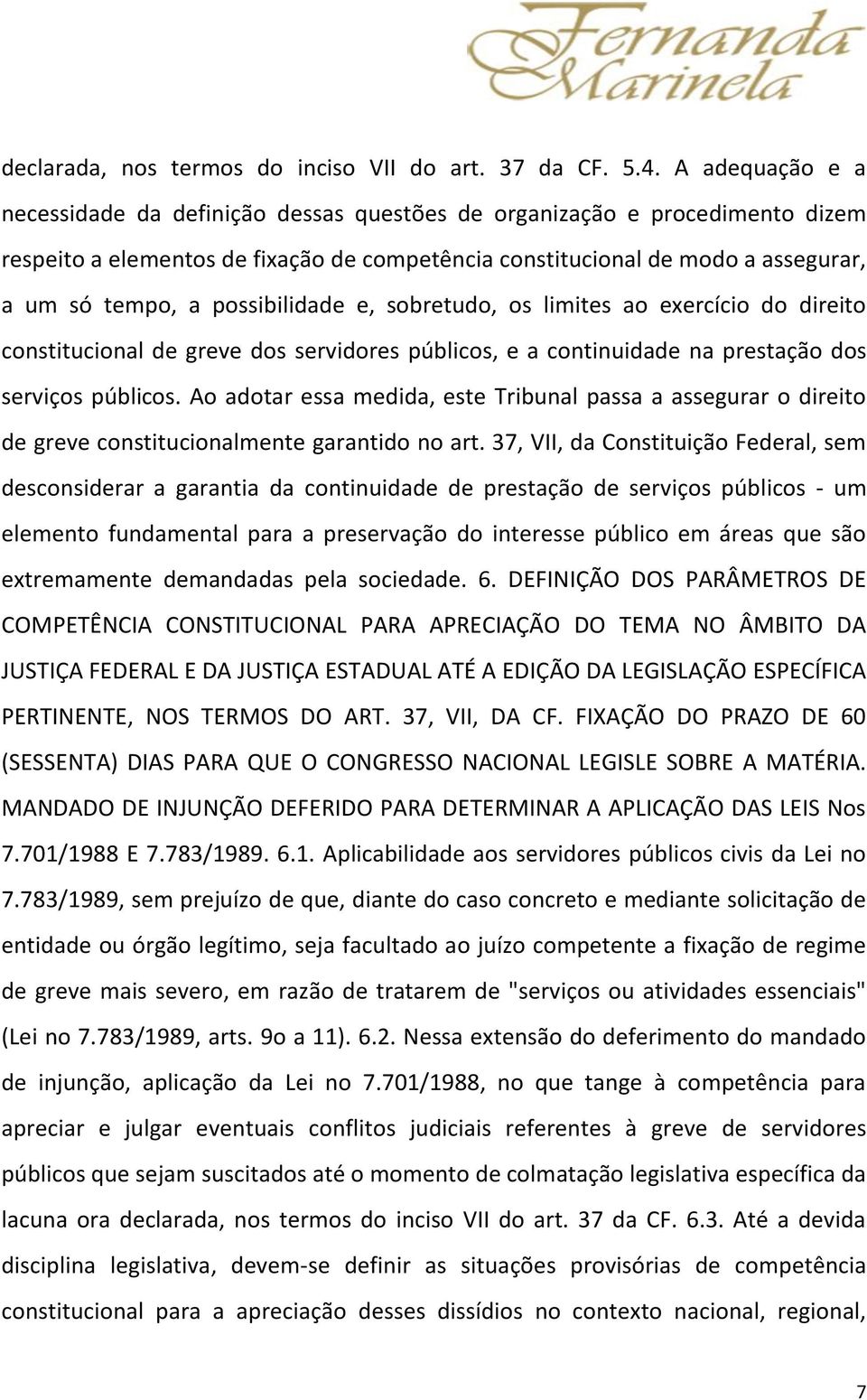 Fernanda Marinela

declarada, nos termos do inciso VII do art. 37 da CF. 5.4. A adequação e a necessidade da definição dessas questões de organização e procedimento dizem respeito a elementos de fixação de competência constitucional de modo a assegurar, a um só tempo, a possibilidade e, sobretudo, os limites ao exercício do direito constitucional de greve dos servidores públicos, e a continuidade na prestação dos serviços públicos. Ao adotar essa medida, este Tribunal passa a assegurar o direito de greve constitucionalmente garantido no art. 37, VII, da Constituição Federal, sem desconsiderar a garantia da continuidade de prestação de serviços públicos - um elemento fundamental para a preservação do interesse público em áreas que são extremamente demandadas pela sociedade. 6. DEFINIÇÃO DOS PARÂMETROS DE COMPETÊNCIA CONSTITUCIONAL PARA APRECIAÇÃO DO TEMA NO ÂMBITO DA JUSTIÇA FEDERAL E DA JUSTIÇA ESTADUAL ATÉ A EDIÇÃO DA LEGISLAÇÃO ESPECÍFICA PERTINENTE, NOS TERMOS DO ART. 37, VII, DA CF. FIXAÇÃO DO PRAZO DE 60 (SESSENTA) DIAS PARA QUE O CONGRESSO NACIONAL LEGISLE SOBRE A MATÉRIA. MANDADO DE INJUNÇÃO DEFERIDO PARA DETERMINAR A APLICAÇÃO DAS LEIS Nos 7.701/1988 E 7.783/1989. 6.1. Aplicabilidade aos servidores públicos civis da Lei no 7.783/1989, sem prejuízo de que, diante do caso concreto e mediante solicitação de entidade ou órgão legítimo, seja facultado ao juízo competente a fixação de regime de greve mais severo, em razão de tratarem de "serviços ou atividades essenciais" (Lei no 7.783/1989, arts. 9o a 11). 6.2. Nessa extensão do deferimento do mandado de injunção, aplicação da Lei no 7.701/1988, no que tange à competência para apreciar e julgar eventuais conflitos judiciais referentes à greve de servidores públicos que sejam suscitados até o momento de colmatação legislativa específica da lacuna ora declarada, nos termos do inciso VII do art. 37 da CF. 6.3. Até a devida disciplina legislativa, devem-se definir as situações provisórias de competência constitucional para a apreciação desses dissídios no contexto nacional, regional,

7